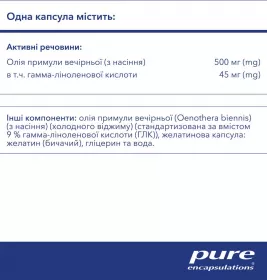 Одна капсула містить:

Активні речовини:

| | |
|---|---|
| Олія примули вечірньої (з насіння) | 500 мг (mg) |
| в т.ч. гамма-ліноленової кислоти | 45 мг (mg) |

Інші компоненти: олія примули вечірньої (Oenothera biennis) (з насіння) (холодного віджиму) (стандартизована за вмістом 9 % гамма-ліноленової кислоти (ГЛК)), желатинова капсула: желатин (бичачий), гліцерин та вода.

pure encapsulations®